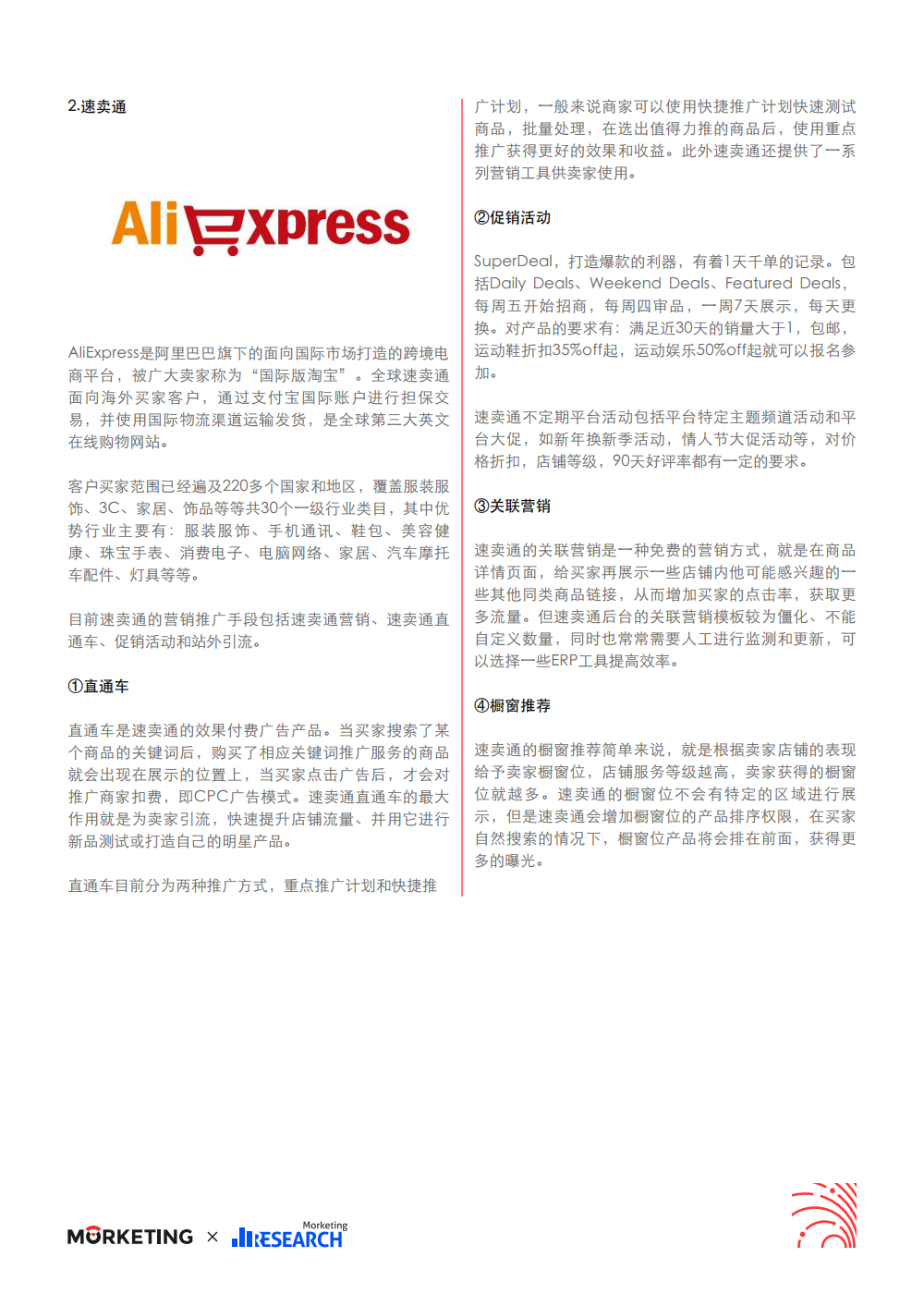 2.速卖通

AliExpress

AliExpress是阿里巴巴旗下的面向国际市场打造的跨境电商平台，被广大卖家称为“国际版淘宝”。全球速卖通面向海外买家客户，通过支付宝国际账户进行担保交易，并使用国际物流渠道运输发货，是全球第三大英文在线购物网站。

客户买家范围已经遍及220多个国家和地区，覆盖服装服饰、3C、家居、饰品等等共30个一级行业类目，其中优势行业主要有：服装服饰、手机通讯、鞋包、美容健康、珠宝手表、消费电子、电脑网络、家居、汽车摩托车配件、灯具等等。

目前速卖通的营销推广手段包括速卖通营销、速卖通直通车、促销活动和站外引流。

①直通车

直通车是速卖通的效果付费广告产品。当买家搜索了某个商品的关键词后，购买了相应关键词推广服务的商品就会出现在展示的位置上，当买家点击广告后，才会对推广商家扣费，即CPC广告模式。速卖通直通车的最大作用就是为卖家引流，快速提升店铺流量、并用它进行新品测试或打造自己的明星产品。

直通车目前分为两种推广方式，重点推广计划和快捷推广计划，一般来说商家可以使用快捷推广计划快速测试商品，批量处理，在选出值得力推的商品后，使用重点推广获得更好的效果和收益。此外速卖通还提供了一系列营销工具供卖家使用。

②促销活动

SuperDeal，打造爆款的利器，有着1天千单的记录。包括Daily Deals、Weekend Deals、Featured Deals，每周五开始招商，每周四审品，一周7天展示，每天更换。对产品的要求有：满足近30天的销量大于1，包邮，运动鞋折扣35%off起，运动娱乐50%off起就可以报名参加。

速卖通不定期平台活动包括平台特定主题频道活动和平台大促，如新年换新季活动，情人节大促活动等，对价格折扣，店铺等级，90天好评率都有一定的要求。

③关联营销

速卖通的关联营销是一种免费的营销方式，就是在商品详情页面，给买家再展示一些店铺内他可能感兴趣的一些其他同类商品链接，从而增加买家的点击率，获取更多流量。但速卖通后台的关联营销模板较为僵化、不能自定义数量，同时也常常需要人工进行监测和更新，可以选择一些ERP工具提高效率。

④橱窗推荐

速卖通的橱窗推荐简单来说，就是根据卖家店铺的表现给予卖家橱窗位，店铺服务等级越高，卖家获得的橱窗位就越多。速卖通的橱窗位不会有特定的区域进行展示，但是速卖通会增加橱窗位的产品排序权限，在买家自然搜索的情况下，橱窗位产品将会排在前面，获得更多的曝光。

MORKETING × Morketing RESEARCH